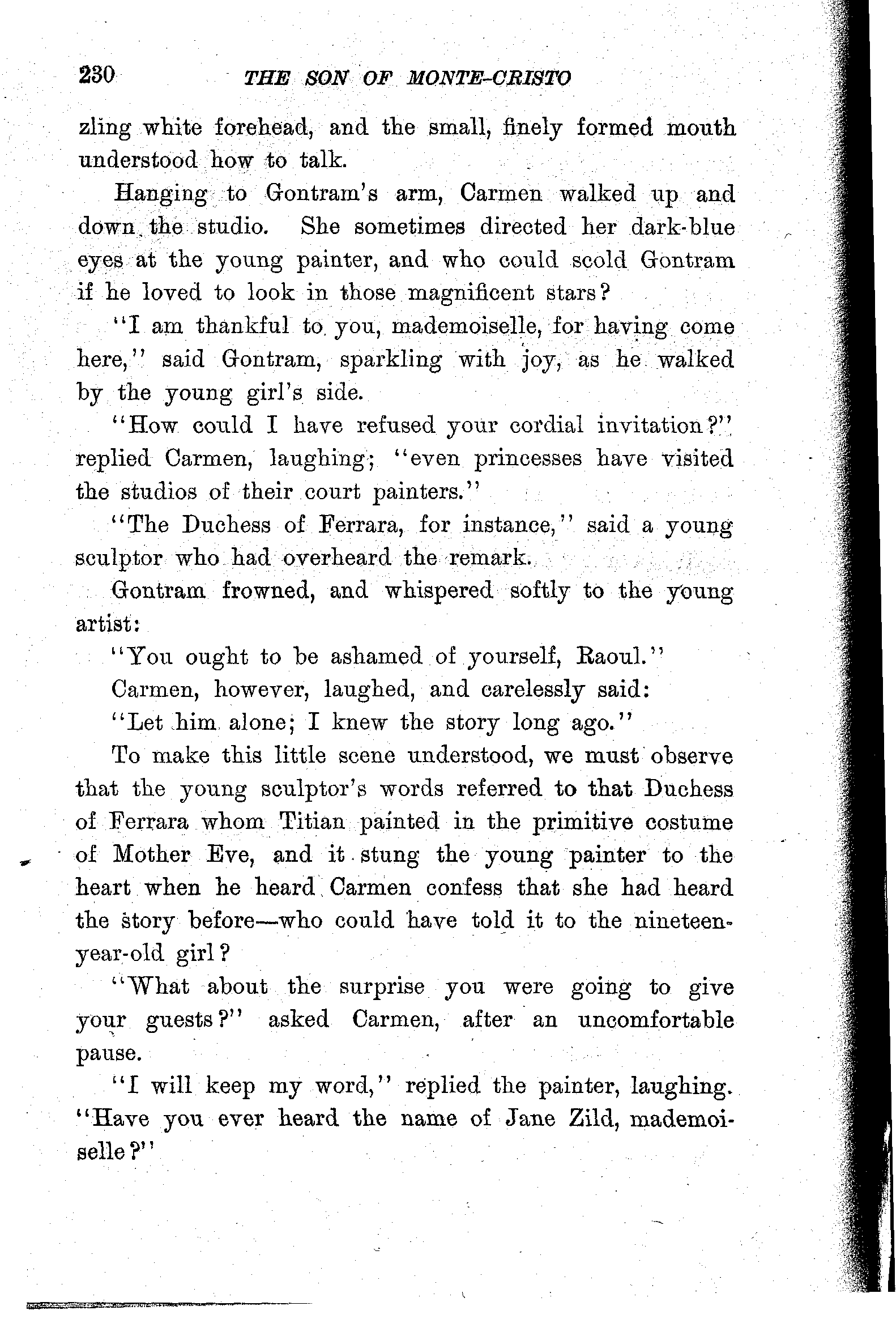 230 THE SON OF MONTE-CRISTO

zling white forehead, and the small, finely formed mouth understood how to talk.

Hanging to Gontram's arm, Carmen walked up and down the studio. She sometimes directed her dark-blue eyes at the young painter, and who could scold Gontram if he loved to look in those magnificent stars?

"I am thankful to you, mademoiselle, for having come here," said Gontram, sparkling with joy, as he walked by the young girl's side.

"How could I have refused your cordial invitation?" replied Carmen, laughing; "even princesses have visited the studios of their court painters."

"The Duchess of Ferrara, for instance," said a young sculptor who had overheard the remark.

Gontram frowned, and whispered softly to the young artist:

"You ought to be ashamed of yourself, Raoul."

Carmen, however, laughed, and carelessly said:

"Let him alone; I knew the story long ago."

To make this little scene understood, we must observe that the young sculptor's words referred to that Duchess of Ferrara whom Titian painted in the primitive costume of Mother Eve, and it stung the young painter to the heart when he heard Carmen confess that she had heard the story before—who could have told it to the nineteen-year-old girl?

"What about the surprise you were going to give your guests?" asked Carmen, after an uncomfortable pause.

"I will keep my word," replied the painter, laughing. "Have you ever heard the name of Jane Zild, mademoiselle?"